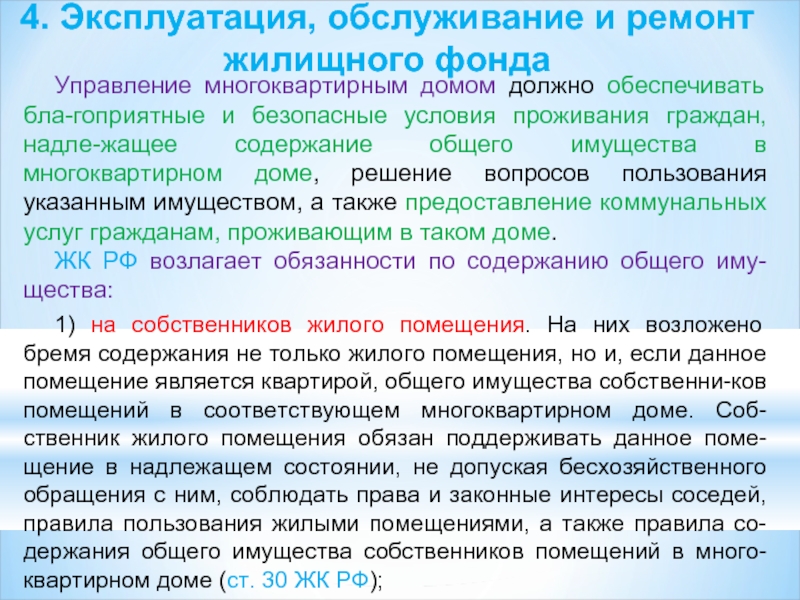 4. Эксплуатация, обслуживание и ремонт жилищного фонда

Управление многоквартирным домом должно обеспечивать бла-гоприятные и безопасные условия проживания граждан, надле-жащее содержание общего имущества в многоквартирном доме, решение вопросов пользования указанным имуществом, а также предоставление коммунальных услуг гражданам, проживающим в таком доме.

ЖК РФ возлагает обязанности по содержанию общего имущества:

1) на собственников жилого помещения. На них возложено бремя содержания не только жилого помещения, но и, если данное помещение является квартирой, общего имущества собственни-ков помещений в соответствующем многоквартирном доме. Собственник жилого помещения обязан поддерживать данное помещение в надлежащем состоянии, не допуская бесхозяйственного обращения с ним, соблюдать права и законные интересы соседей, правила пользования жилыми помещениями, а также правила содержания общего имущества собственников помещений в многоквартирном доме (ст. 30 ЖК РФ);